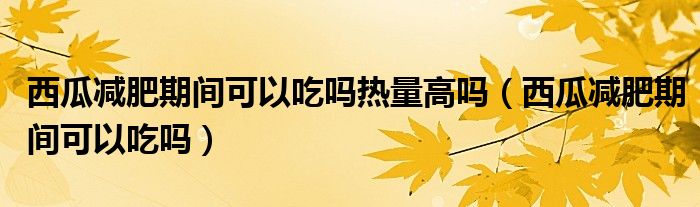 西瓜减肥期间可以吃吗热量高吗（西瓜减肥期间可以吃吗）